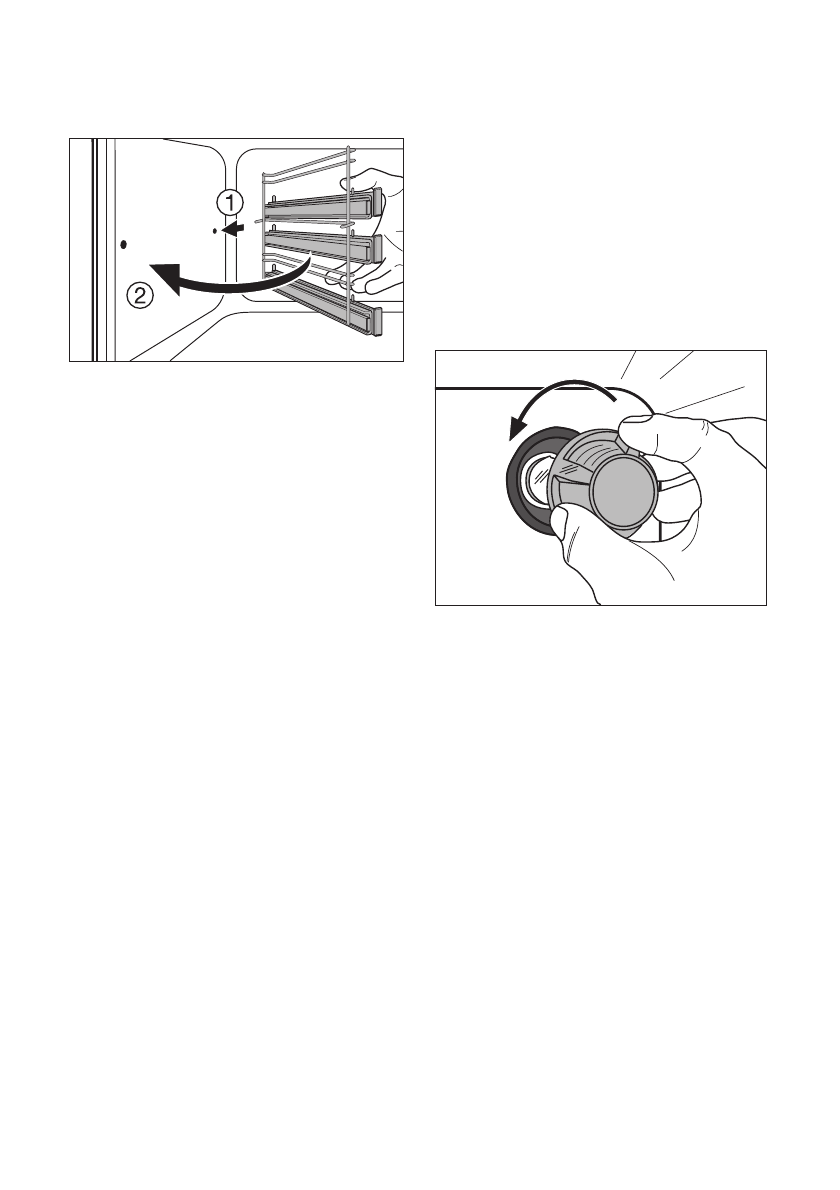 1

2